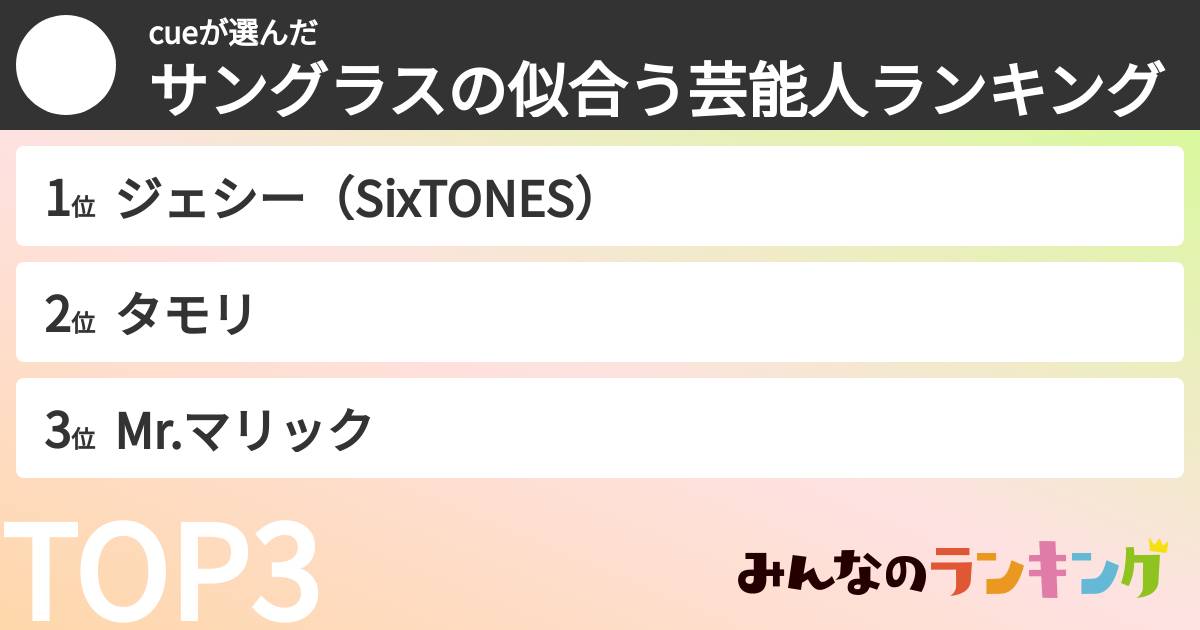 cueが選んだ
サングラスの似合う芸能人ランキング

1位 ジェシー（SixTONES）

2位 タモリ

3位 Mr.マリック

TOP3

みんなのランキング